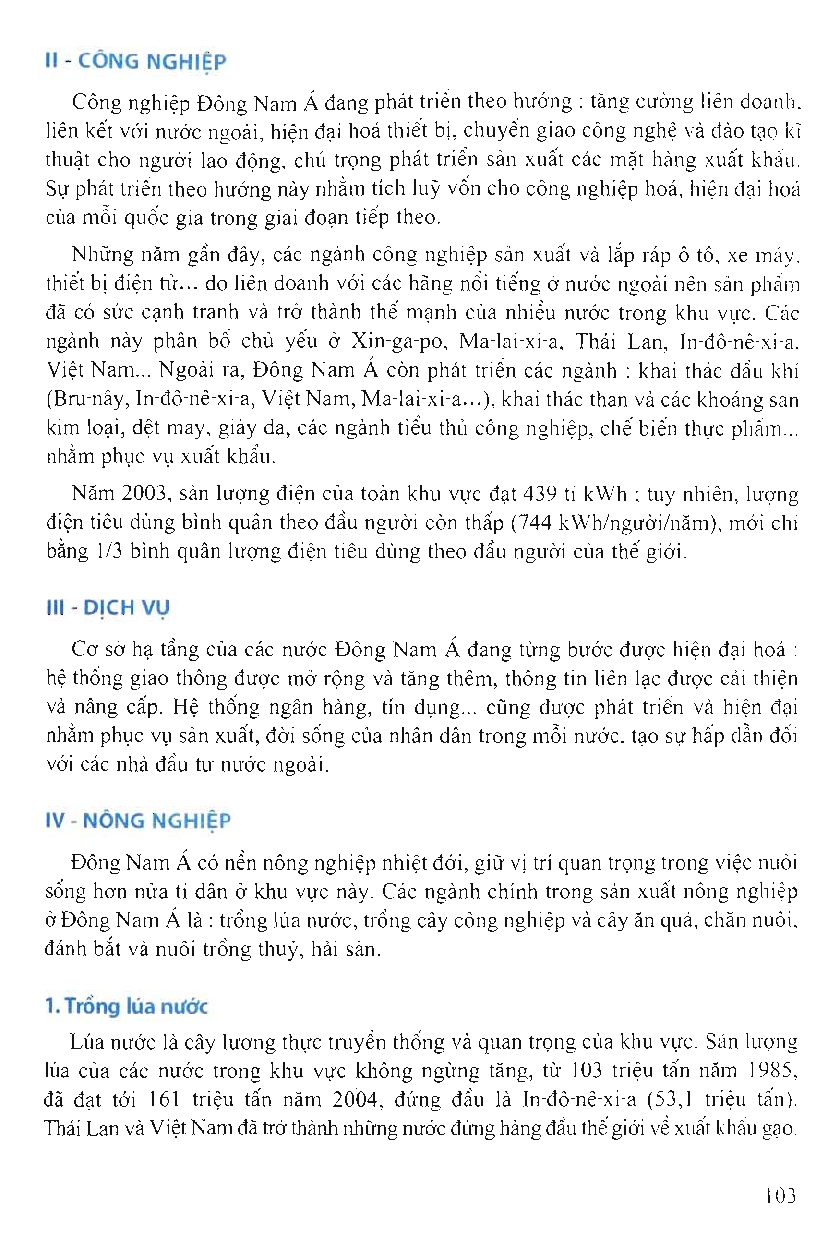 II - CÔNG NGHIỆP

Công nghiệp Đông Nam Á đang phát triển theo hướng : tăng cường liên doanh, liên kết với nước ngoài, hiện đại hoá thiết bị, chuyển giao công nghệ và đào tạo kĩ thuật cho người lao động, chú trọng phát triển sản xuất các mặt hàng xuất khẩu. Sự phát triển theo hướng này nhằm tích luỹ vốn cho công nghiệp hoá, hiện đại hoá của mỗi quốc gia trong giai đoạn tiếp theo.

Những năm gần đây, các ngành công nghiệp sản xuất và lắp ráp ô tô, xe máy, thiết bị điện tử... do liên doanh với các hãng nổi tiếng ở nước ngoài nên sản phẩm đã có sức cạnh tranh và trở thành thế mạnh của nhiều nước trong khu vực. Các ngành này phân bố chủ yếu ở Xin-ga-po, Ma-lai-xi-a, Thái Lan, In-đô-nê-xi-a, Việt Nam... Ngoài ra, Đông Nam Á còn phát triển các ngành : khai thác dầu khí (Bru-nây, In-đô-nê-xi-a, Việt Nam, Ma-lai-xi-a...), khai thác than và các khoáng sản kim loại, dệt may, giày da, các ngành tiểu thủ công nghiệp, chế biến thực phẩm... nhằm phục vụ xuất khẩu.

Năm 2003, sản lượng điện của toàn khu vực đạt 439 tỉ kWh ; tuy nhiên, lượng điện tiêu dùng bình quân theo đầu người còn thấp (744 kWh/người/năm), mới chỉ bằng 1/3 bình quân lượng điện tiêu dùng theo đầu người của thế giới.

III - DỊCH VỤ

Cơ sở hạ tầng của các nước Đông Nam Á đang từng bước được hiện đại hoá : hệ thống giao thông được mở rộng và tăng thêm, thông tin liên lạc được cải thiện và nâng cấp. Hệ thống ngân hàng, tín dụng... cũng được phát triển và hiện đại nhằm phục vụ sản xuất, đời sống của nhân dân trong mỗi nước, tạo sự hấp dẫn đối với các nhà đầu tư nước ngoài.

IV - NÔNG NGHIỆP

Đông Nam Á có nền nông nghiệp nhiệt đới, giữ vị trí quan trọng trong việc nuôi sống hơn nửa tỉ dân ở khu vực này. Các ngành chính trong sản xuất nông nghiệp ở Đông Nam Á là : trồng lúa nước, trồng cây công nghiệp và cây ăn quả, chăn nuôi, đánh bắt và nuôi trồng thuỷ, hải sản.

1. Trồng lúa nước

Lúa nước là cây lương thực truyền thống và quan trọng của khu vực. Sản lượng lúa của các nước trong khu vực không ngừng tăng, từ 103 triệu tấn năm 1985, đã đạt tới 161 triệu tấn năm 2004, đứng đầu là In-đô-nê-xi-a (53,1 triệu tấn). Thái Lan và Việt Nam đã trở thành những nước đứng hàng đầu thế giới về xuất khẩu gạo.

103